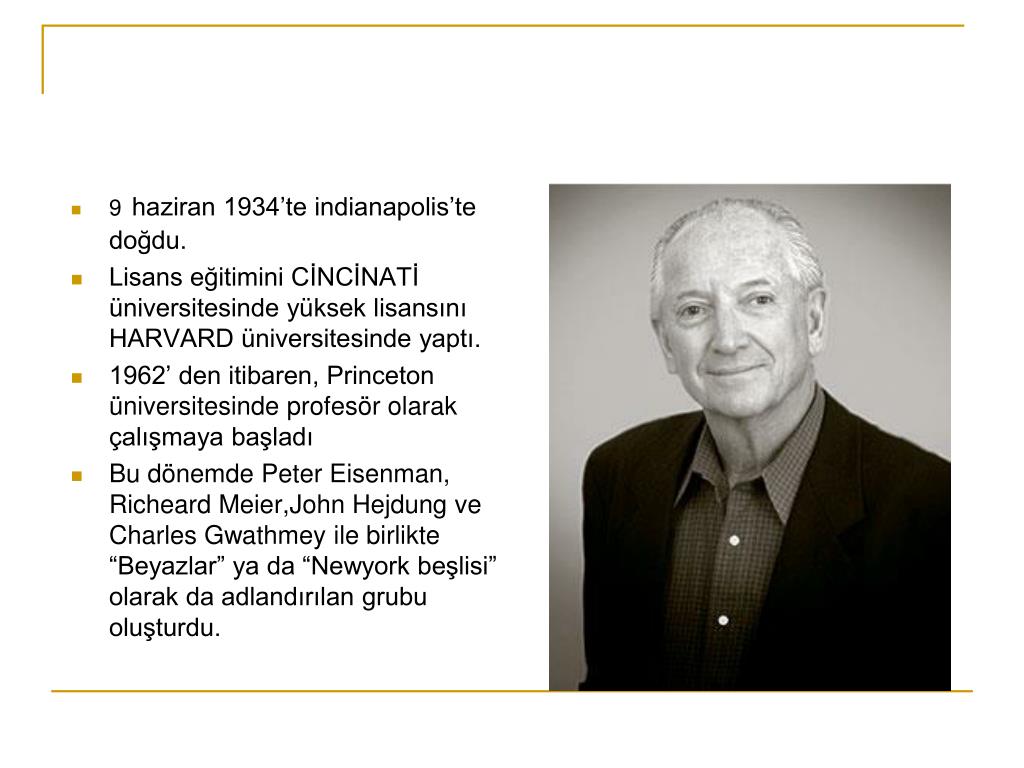 9 haziran 1934’te indianapolis’te doğdu.

Lisans eğitimini CİNCİNATİ üniversitesinde yüksek lisansını HARVARD üniversitesinde yaptı.

1962’ den itibaren, Princeton üniversitesinde profesör olarak çalışmaya başladı

Bu dönemde Peter Eisenman, Richeard Meier,John Hejdung ve Charles Gwathmey ile birlikte “Beyazlar” ya da “Newyork beşlisi” olarak da adlandırılan grubu oluşturdu.